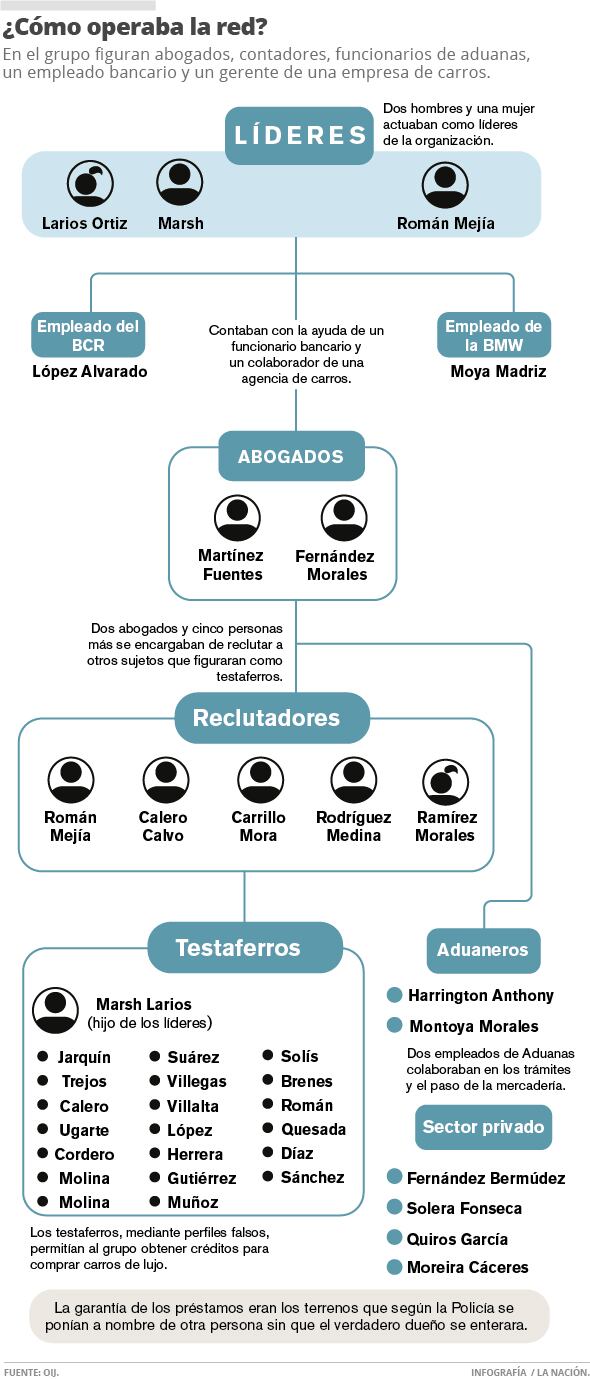 ¿Cómo operaba la red?
En el grupo figuran abogados, contadores, funcionarios de aduanas, un empleado bancario y un gerente de una empresa de carros.

LÍDERES

Dos hombres y una mujer actuaban como líderes de la organización.

Larios Ortiz
Marsh
Román Mejía

Empleado del BCR
López Alvarado

Contaban con la ayuda de un funcionario bancario y un colaborador de una agencia de carros.

Empleado de la BMW
Moya Madriz

ABOGADOS

Martínez Fuentes
Fernández Morales

Dos abogados y cinco personas más se encargaban de reclutar a otros sujetos que figuraran como testaferros.

Reclutadores

Román Mejía
Calero Calvo
Carrillo Mora
Rodríguez Medina
Ramírez Morales

Testaferros

Marsh Larios
(hijo de los líderes)

Jarquín
Trejos
Calero
Ugarte
Cordero
Molina
Molina

Suárez
Villegas
Villalta
López
Herrera
Gutiérrez
Muñoz

Solís
Brenes
Román
Quesada
Díaz
Sánchez

Los testaferros, mediante perfiles falsos, permitían al grupo obtener créditos para comprar carros de lujo.

Aduaneros

Harrington Anthony
Montoya Morales

Dos empleados de Aduanas colaboraban en los trámites y el paso de la mercadería.

Sector privado

Fernández Bermúdez
Solera Fonseca
Quiros García
Moreira Cáceres

La garantía de los préstamos eran los terrenos que según la Policía se ponían a nombre de otra persona sin que el verdadero dueño se enterara.

FUENTE: OIJ.
INFOGRAFÍA / LA NACIÓN.